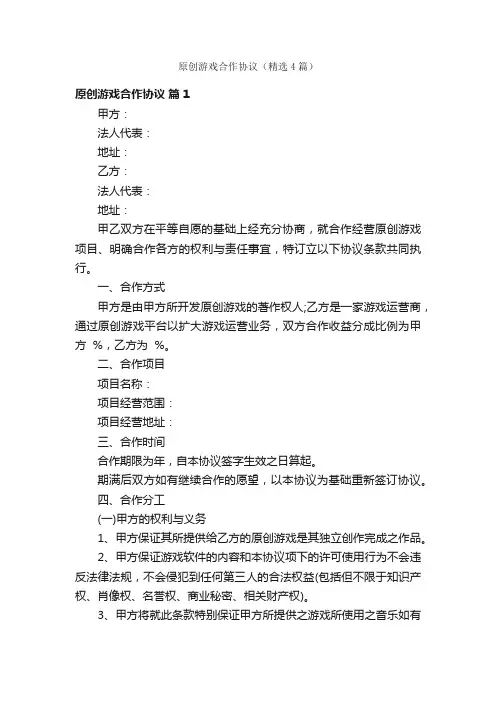 原创游戏合作协议（精选4篇）

原创游戏合作协议 篇1

甲方：

法人代表：

地址：

乙方：

法人代表：

地址：

甲乙双方在平等自愿的基础上经充分协商，就合作经营原创游戏项目、明确合作各方的权利与责任事宜，特订立以下协议条款共同执行。

一、合作方式

甲方是由甲方所开发原创游戏的著作权人;乙方是一家游戏运营商，通过原创游戏平台以扩大游戏运营业务，双方合作收益分成比例为甲方 %，乙方为 %。

二、合作项目

项目名称：

项目经营范围：

项目经营地址：

三、合作时间

合作期限为年，自本协议签字生效之日算起。

期满后双方如有继续合作的愿望，以本协议为基础重新签订协议。

四、合作分工

(一)甲方的权利与义务

1、甲方保证其所提供给乙方的原创游戏是其独立创作完成之作品。

2、甲方保证游戏软件的内容和本协议项下的许可使用行为不会违反法律法规，不会侵犯到任何第三人的合法权益(包括但不限于知识产权、肖像权、名誉权、商业秘密、相关财产权)。

3、甲方将就此条款特别保证甲方所提供之游戏所使用之音乐如有